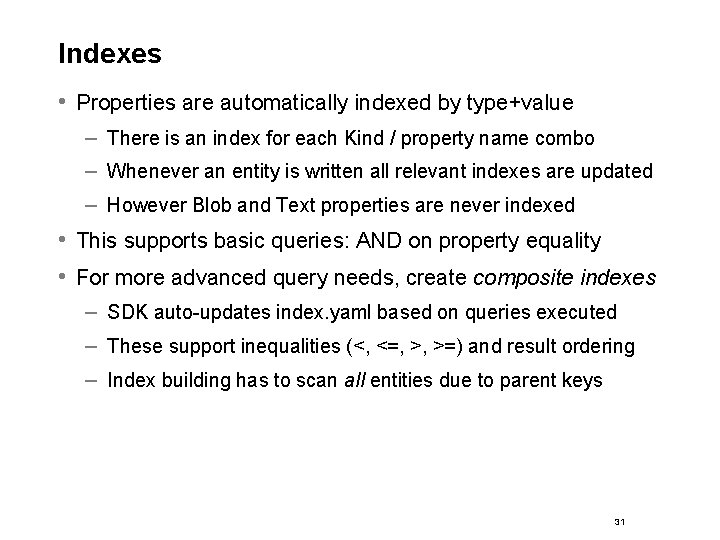 Indexes

• Properties are automatically indexed by type+value
– There is an index for each Kind / property name combo
– Whenever an entity is written all relevant indexes are updated
– However Blob and Text properties are never indexed
• This supports basic queries: AND on property equality
• For more advanced query needs, create composite indexes
– SDK auto-updates index.yaml based on queries executed
– These support inequalities (<, <=, >, >=) and result ordering
– Index building has to scan all entities due to parent keys

31